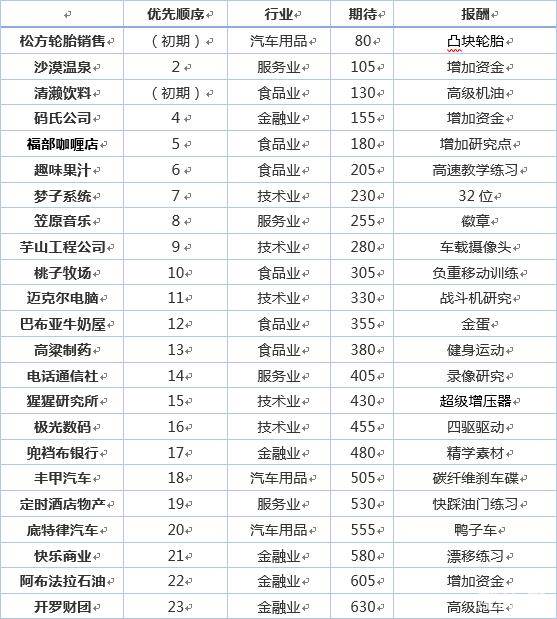 | | 优先顺序 | 行业 | 期待 | 报酬 |
|---|---|---|---|---|
| 松方轮胎销售 | （初期） | 汽车用品 | 80 | 凸块轮胎 |
| 沙漠温泉 | 2 | 服务业 | 105 | 增加资金 |
| 清濑饮料 | （初期） | 食品业 | 130 | 高级机油 |
| 码氏公司 | 4 | 金融业 | 155 | 增加资金 |
| 福部咖喱店 | 5 | 食品业 | 180 | 增加研究点 |
| 趣味果汁 | 6 | 食品业 | 205 | 高速教学练习 |
| 梦子系统 | 7 | 技术业 | 230 | 32 位 |
| 笠原音乐 | 8 | 服务业 | 255 | 徽章 |
| 芋山工程公司 | 9 | 技术业 | 280 | 车载摄像头 |
| 桃子牧场 | 10 | 食品业 | 305 | 负重移动训练 |
| 迈克尔电脑 | 11 | 技术业 | 330 | 战斗机研究 |
| 巴布亚牛奶屋 | 12 | 食品业 | 355 | 金蛋 |
| 高粱制药 | 13 | 食品业 | 380 | 健身运动 |
| 电话通信社 | 14 | 服务业 | 405 | 录像研究 |
| 猩猩研究所 | 15 | 技术业 | 430 | 超级增压器 |
| 极光数码 | 16 | 技术业 | 455 | 四驱驱动 |
| 兜裆布银行 | 17 | 金融业 | 480 | 精学素材 |
| 丰甲汽车 | 18 | 汽车用品 | 505 | 碳纤维刹车碟 |
| 定时酒店物产 | 19 | 服务业 | 530 | 快踩油门练习 |
| 底特律汽车 | 20 | 汽车用品 | 555 | 鸭子车 |
| 快乐商业 | 21 | 金融业 | 580 | 漂移练习 |
| 阿布法拉石油 | 22 | 金融业 | 605 | 增加资金 |
| 开罗财团 | 23 | 金融业 | 630 | 高级跑车 |